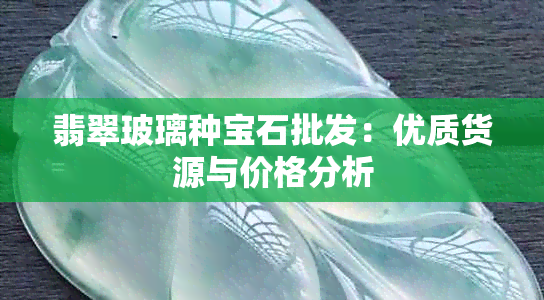 翡翠玻璃种宝石批发：优质货源与价格分析